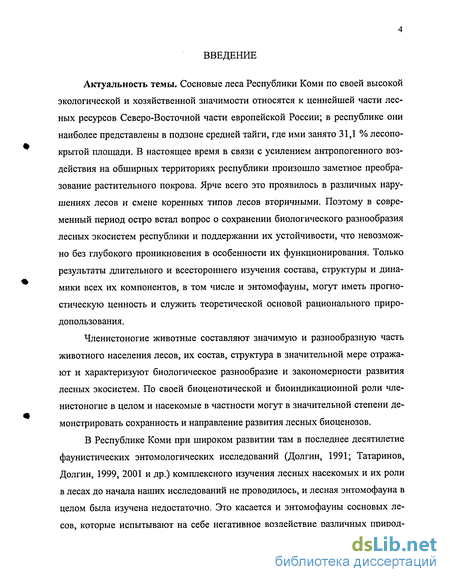 4

ВВЕДЕНИЕ

**Актуальность темы.** Сосновые леса Республики Коми по своей высокой экологической и хозяйственной значимости относятся к ценнейшей части лесных ресурсов Северо-Восточной части европейской России; в республике они наиболее представлены в подзоне средней тайги, где ими занято 31,1 % лесопокрытой площади. В настоящее время в связи с усилением антропогенного воздействия на обширных территориях республики произошло заметное преобразование растительного покрова. Ярче всего это проявилось в различных нарушениях лесов и смене коренных типов лесов вторичными. Поэтому в современный период остро встал вопрос о сохранении биологического разнообразия лесных экосистем республики и поддержании их устойчивости, что невозможно без глубокого проникновения в особенности их функционирования. Только результаты длительного и всестороннего изучения состава, структуры и динамики всех их компонентов, в том числе и энтомофауны, могут иметь прогностическую ценность и служить теоретической основой рационального природопользования.

Членистоногие животные составляют значимую и разнообразную часть животного населения лесов, их состав, структура в значительной мере отражают и характеризуют биологическое разнообразие и закономерности развития лесных экосистем. По своей биоценотической и биоиндикационной роли членистоногие в целом и насекомые в частности могут в значительной степени демонстрировать сохранность и направление развития лесных биоценозов.

В Республике Коми при широком развитии там в последнее десятилетие фаунистических энтомологических исследований (Долгин, 1991; Татаринов, Долгин, 1999, 2001 и др.) комплексного изучения лесных насекомых и их роли в лесах до начала наших исследований не проводилось, и лесная энтомофауна в целом была изучена недостаточно. Это касается и энтомофауны сосновых лесов, которые испытывают на себе негативное воздействие различных природ-

dsLib.net
библиотека диссертаций